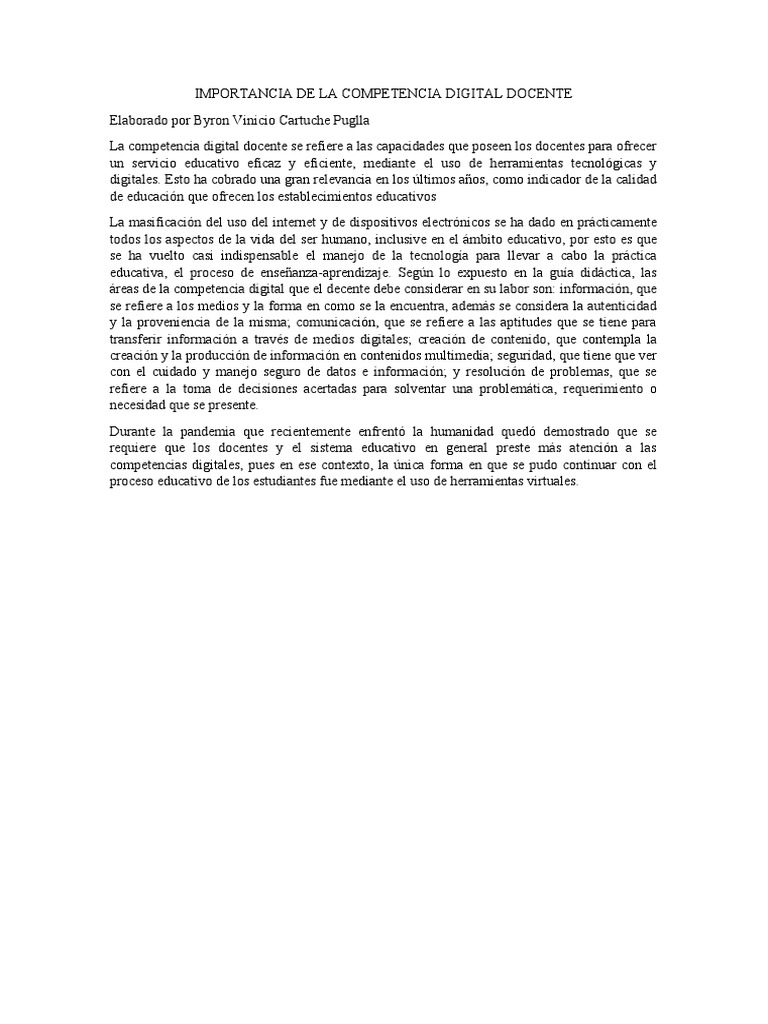 IMPORTANCIA DE LA COMPETENCIA DIGITAL DOCENTE

Elaborado por Byron Vinicio Cartuche Puglla

La competencia digital docente se refiere a las capacidades que poseen los docentes para ofrecer un servicio educativo eficaz y eficiente, mediante el uso de herramientas tecnológicas y digitales. Esto ha cobrado una gran relevancia en los últimos años, como indicador de la calidad de educación que ofrecen los establecimientos educativos

La masificación del uso del internet y de dispositivos electrónicos se ha dado en prácticamente todos los aspectos de la vida del ser humano, inclusive en el ámbito educativo, por esto es que se ha vuelto casi indispensable el manejo de la tecnología para llevar a cabo la práctica educativa, el proceso de enseñanza-aprendizaje. Según lo expuesto en la guía didáctica, las áreas de la competencia digital que el decente debe considerar en su labor son: información, que se refiere a los medios y la forma en como se la encuentra, además se considera la autenticidad y la proveniencia de la misma; comunicación, que se refiere a las aptitudes que se tiene para transferir información a través de medios digitales; creación de contenido, que contempla la creación y la producción de información en contenidos multimedia; seguridad, que tiene que ver con el cuidado y manejo seguro de datos e información; y resolución de problemas, que se refiere a la toma de decisiones acertadas para solventar una problemática, requerimiento o necesidad que se presente.

Durante la pandemia que recientemente enfrentó la humanidad quedó demostrado que se requiere que los docentes y el sistema educativo en general preste más atención a las competencias digitales, pues en ese contexto, la única forma en que se pudo continuar con el proceso educativo de los estudiantes fue mediante el uso de herramientas virtuales.